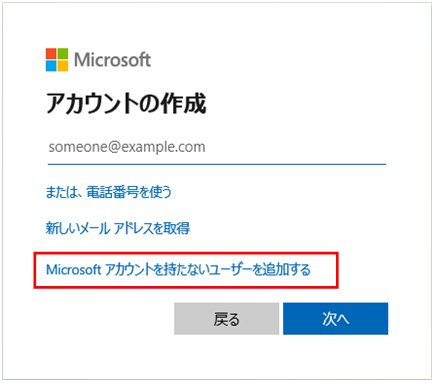 Microsoft

アカウントの作成

someone@example.com

または、電話番号を使う

新しいメール アドレスを取得

Microsoft アカウントを持たないユーザーを追加する

戻る

次へ